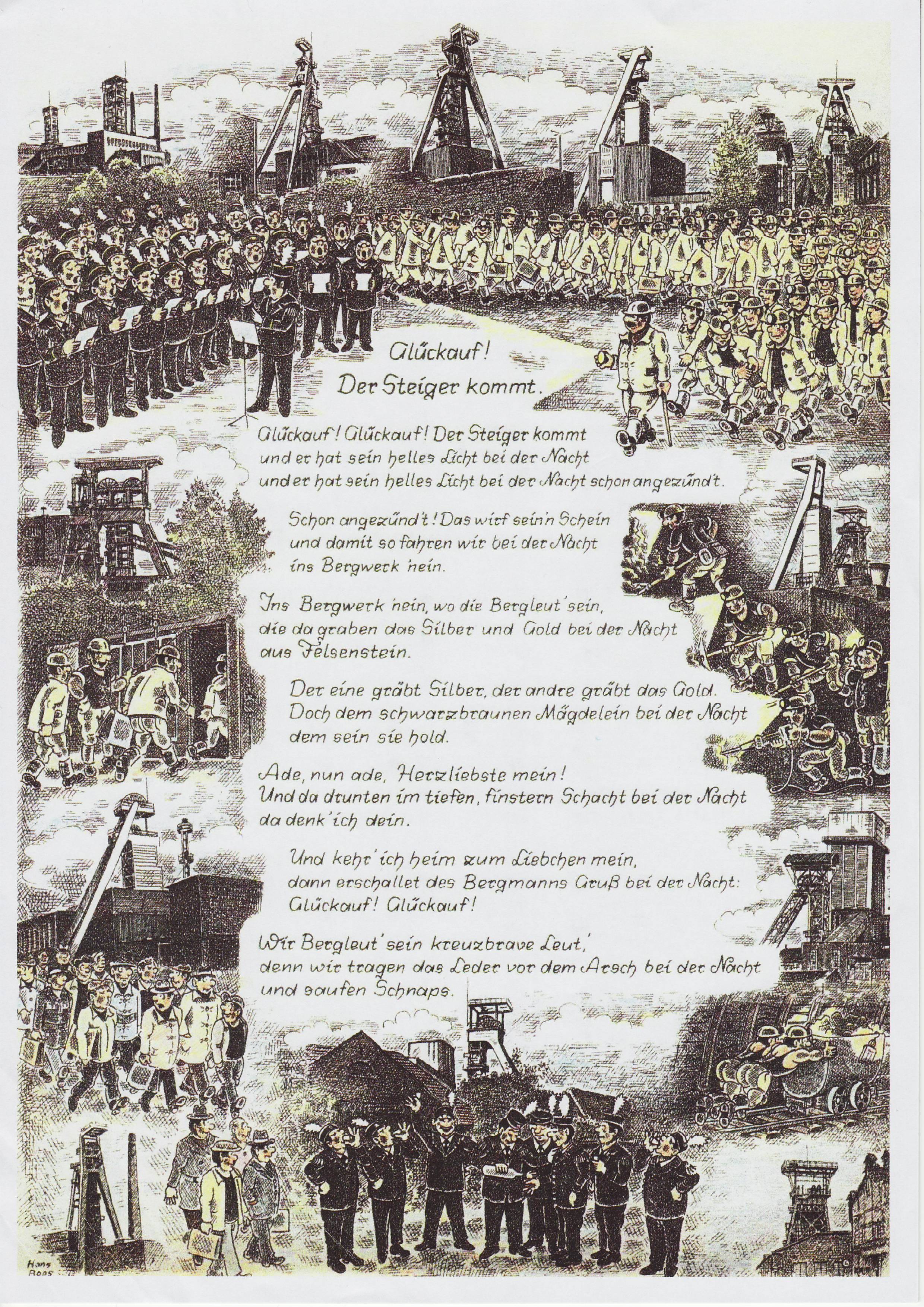 Glückauf!
Der Steiger kommt.

Glückauf! Glückauf! Der Steiger kommt
und er hat sein helles Licht bei der Nacht
und er hat sein helles Licht bei der Nacht schon angezünd't.

Schon angezünd't! Das wirf sein'n Schein
und damit so fahren wir bei der Nacht
ins Bergwerk 'nein.

Ins Bergwerk 'nein, wo die Bergleut' sein,
die da graben das Silber und Gold bei der Nacht
aus Felsenstein.

Der eine gräbt Silber, der andre gräbt das Gold.
Doch dem schwarzbraunen Mägdelein bei der Nacht
dem sein sie hold.

Ade, nun ade, Herzliebste mein!
Und da drunten im tiefen, finstern Schacht bei der Nacht
da denk' ich dein.

Und kehr' ich heim zum Liebchen mein,
dann erschallet des Bergmanns Gruß bei der Nacht:
Glückauf! Glückauf!

Wir Bergleut' sein kreuzbrave Leut',
denn wir tragen das Leder vor dem Arsch bei der Nacht
und saufen Schnaps.

Hans Boos